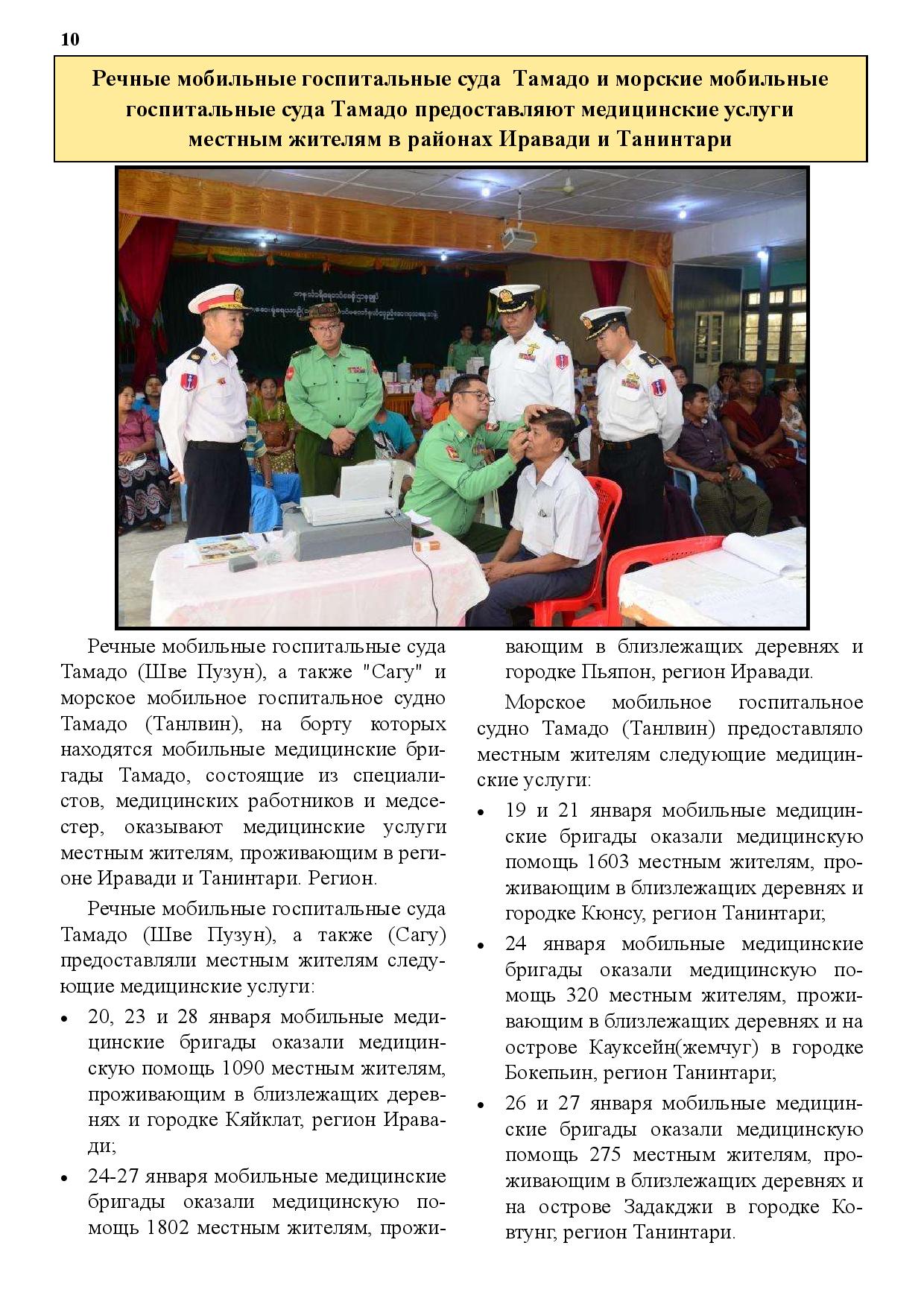 10

Речные мобильные госпитальные суда Тамадо и морские мобильные госпитальные суда Тамадо предоставляют медицинские услуги местным жителям в районах Иравади и Танинтари

Речные мобильные госпитальные суда Тамадо (Шве Пузун), а также "Сагу" и морское мобильное госпитальное судно Тамадо (Танлвин), на борту которых находятся мобильные медицинские бригады Тамадо, состоящие из специалистов, медицинских работников и медсестер, оказывают медицинские услуги местным жителям, проживающим в регионе Иравади и Танинтари. Регион.

Речные мобильные госпитальные суда Тамадо (Шве Пузун), а также (Сагу) предоставляли местным жителям следующие медицинские услуги:

• 20, 23 и 28 января мобильные медицинские бригады оказали медицинскую помощь 1090 местным жителям, проживающим в близлежащих деревнях и городке Кяйклат, регион Иравади;
• 24-27 января мобильные медицинские бригады оказали медицинскую помощь 1802 местным жителям, проживающим в близлежащих деревнях и городке Пьяпон, регион Иравади.

Морское мобильное госпитальное судно Тамадо (Танлвин) предоставляло местным жителям следующие медицинские услуги:

• 19 и 21 января мобильные медицинские бригады оказали медицинскую помощь 1603 местным жителям, проживающим в близлежащих деревнях и городке Кюнсу, регион Танинтари;
• 24 января мобильные медицинские бригады оказали медицинскую помощь 320 местным жителям, проживающим в близлежащих деревнях и на острове Кауксейн(жемчуг) в городке Бокепьин, регион Танинтари;
• 26 и 27 января мобильные медицинские бригады оказали медицинскую помощь 275 местным жителям, проживающим в близлежащих деревнях и на острове Задакджи в городке Ковтунг, регион Танинтари.